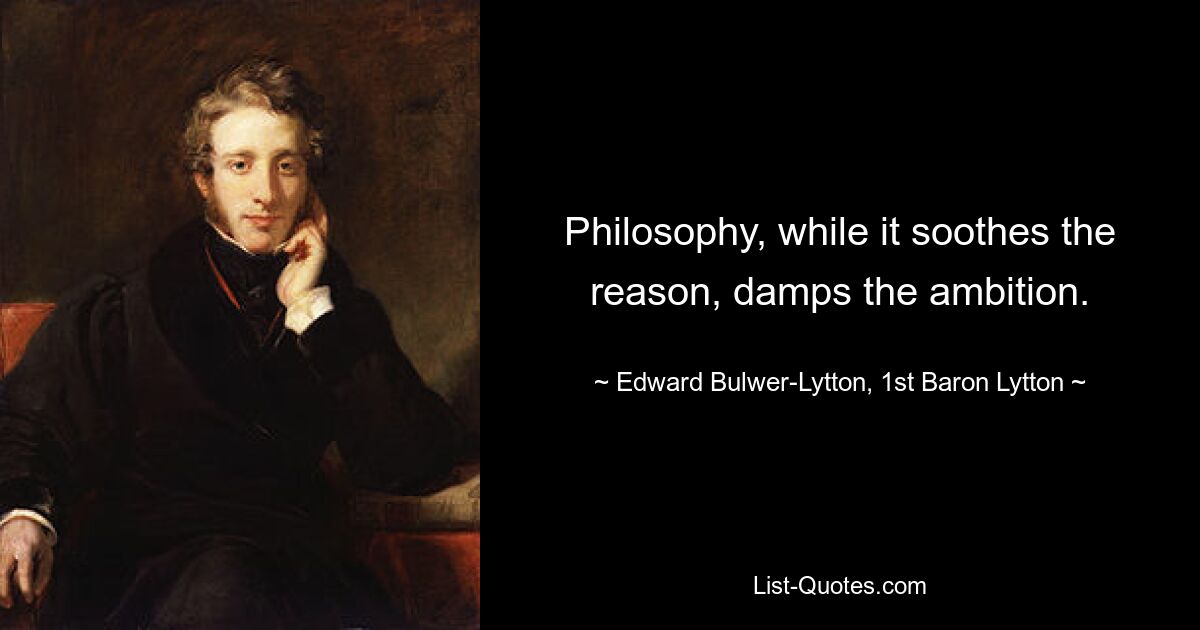 Philosophy, while it soothes the reason, damps the ambition.

~ Edward Bulwer-Lytton, 1st Baron Lytton ~

List-Quotes.com